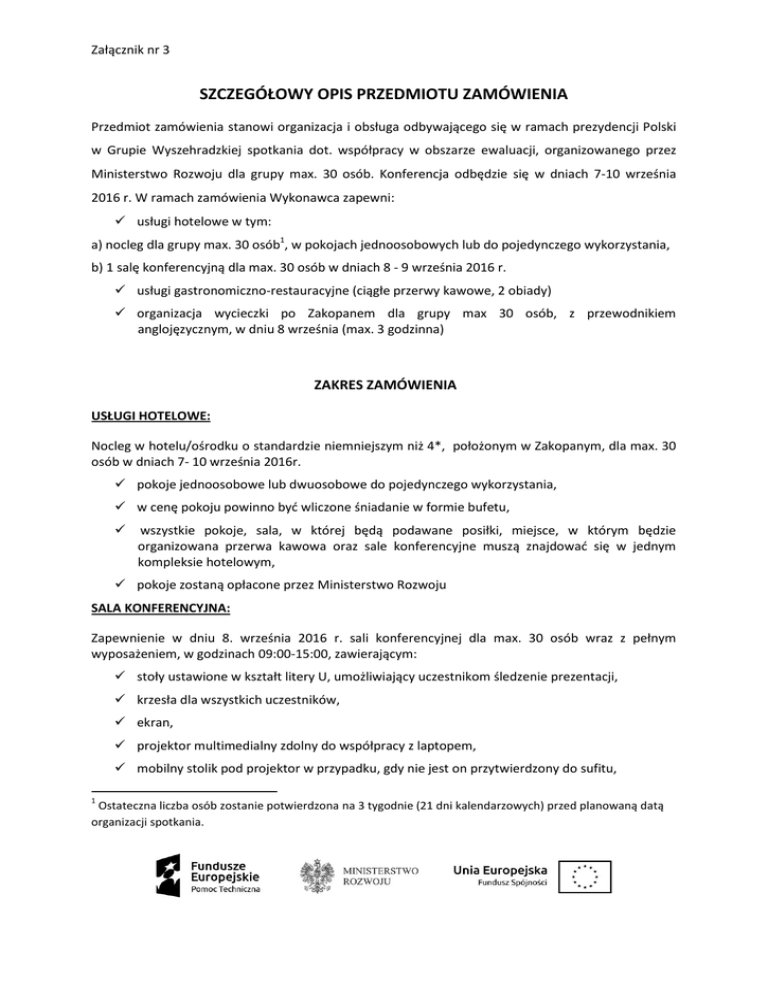 Załącznik nr 3

SZCZEGÓŁOWY OPIS PRZEDMIOTU ZAMÓWIENIA

Przedmiot zamówienia stanowi organizacja i obsługa odbywającego się w ramach prezydencji Polski w Grupie Wyszehradzkiej spotkania dot. współpracy w obszarze ewaluacji, organizowanego przez Ministerstwo Rozwoju dla grupy max. 30 osób. Konferencja odbędzie się w dniach 7-10 września 2016 r. W ramach zamówienia Wykonawca zapewni:

✓ usługi hotelowe w tym:

a) nocleg dla grupy max. 30 osób$^1$, w pokojach jednoosobowych lub do pojedynczego wykorzystania,

b) 1 salę konferencyjną dla max. 30 osób w dniach 8 - 9 września 2016 r.

✓ usługi gastronomiczno-restauracyjne (ciągłe przerwy kawowe, 2 obiady)

✓ organizacja wycieczki po Zakopanem dla grupy max 30 osób, z przewodnikiem anglojęzycznym, w dniu 8 września (max. 3 godzinna)

ZAKRES ZAMÓWIENIA

USŁUGI HOTELOWE:

Nocleg w hotelu/ośrodku o standardzie niemniejszym niż 4*, położonym w Zakopanym, dla max. 30 osób w dniach 7- 10 września 2016r.

✓ pokoje jednoosobowe lub dwuosobowe do pojedynczego wykorzystania,

✓ w cenę pokoju powinno być wliczone śniadanie w formie bufetu,

✓ wszystkie pokoje, sala, w której będą podawane posiłki, miejsce, w którym będzie organizowana przerwa kawowa oraz sale konferencyjne muszą znajdować się w jednym kompleksie hotelowym,

✓ pokoje zostaną opłacone przez Ministerstwo Rozwoju

SALA KONFERENCYJNA:

Zapewnienie w dniu 8. września 2016 r. sali konferencyjnej dla max. 30 osób wraz z pełnym wyposażeniem, w godzinach 09:00-15:00, zawierającym:

✓ stoły ustawione w kształt litery U, umożliwiający uczestnikom śledzenie prezentacji,

✓ krzesła dla wszystkich uczestników,

✓ ekran,

✓ projektor multimedialny zdolny do współpracy z laptopem,

✓ mobilny stolik pod projektor w przypadku, gdy nie jest on przytwierdzony do sufitu,

$^1$ Ostateczna liczba osób zostanie potwierdzona na 3 tygodnie (21 dni kalendarzowych) przed planowaną datą organizacji spotkania.

Fundusze Europejskie Pomoc Techniczna

MINISTERSTWO ROZWOJU

Unia Europejska Fundusz Spójności